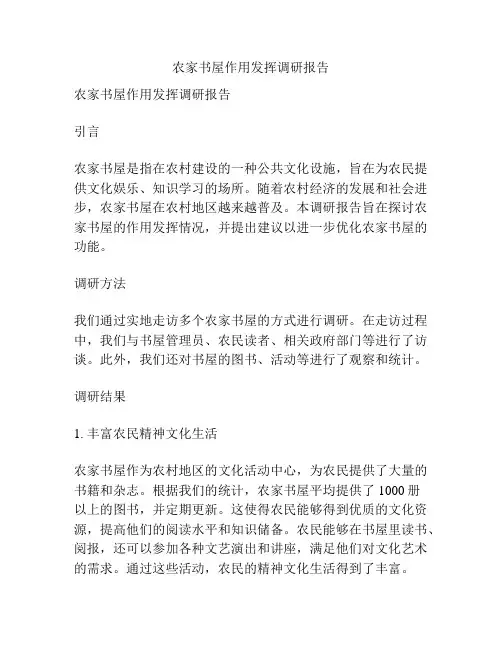 农家书屋作用发挥调研报告

农家书屋作用发挥调研报告

引言

农家书屋是指在农村建设的一种公共文化设施，旨在为农民提供文化娱乐、知识学习的场所。随着农村经济的发展和社会进步，农家书屋在农村地区越来越普及。本调研报告旨在探讨农家书屋的作用发挥情况，并提出建议以进一步优化农家书屋的功能。

调研方法

我们通过实地走访多个农家书屋的方式进行调研。在走访过程中，我们与书屋管理员、农民读者、相关政府部门等进行了访谈。此外，我们还对书屋的图书、活动等进行了观察和统计。

调研结果

1. 丰富农民精神文化生活

农家书屋作为农村地区的文化活动中心，为农民提供了大量的书籍和杂志。根据我们的统计，农家书屋平均提供了 1000 册以上的图书，并定期更新。这使得农民能够得到优质的文化资源，提高他们的阅读水平和知识储备。农民能够在书屋里读书、阅报，还可以参加各种文艺演出和讲座，满足他们对文化艺术的需求。通过这些活动，农民的精神文化生活得到了丰富。